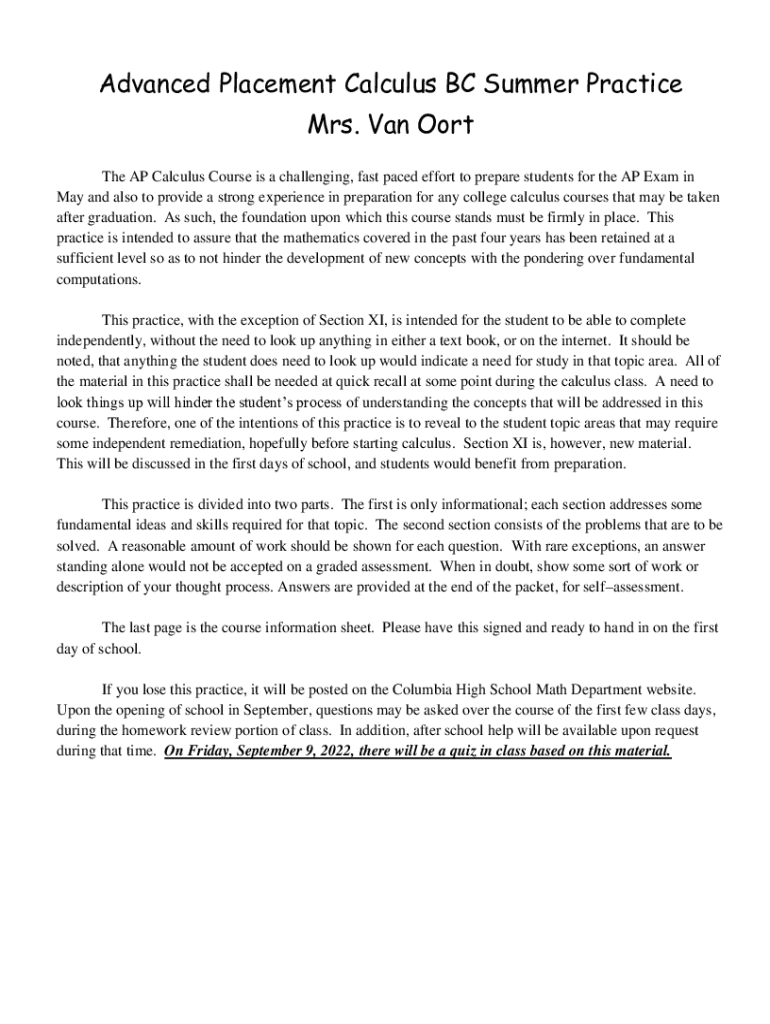 Advanced Placement Calculus BC Summer Practice
Mrs. Van Oort

The AP Calculus Course is a challenging, fast paced effort to prepare students for the AP Exam in May and also to provide a strong experience in preparation for any college calculus courses that may be taken after graduation. As such, the foundation upon which this course stands must be firmly in place. This practice is intended to assure that the mathematics covered in the past four years has been retained at a sufficient level so as to not hinder the development of new concepts with the pondering over fundamental computations.

This practice, with the exception of Section XI, is intended for the student to be able to complete independently, without the need to look up anything in either a text book, or on the internet. It should be noted, that anything the student does need to look up would indicate a need for study in that topic area. All of the material in this practice shall be needed at quick recall at some point during the calculus class. A need to look things up will hinder the student's process of understanding the concepts that will be addressed in this course. Therefore, one of the intentions of this practice is to reveal to the student topic areas that may require some independent remediation, hopefully before starting calculus. Section XI is, however, new material. This will be discussed in the first days of school, and students would benefit from preparation.

This practice is divided into two parts. The first is only informational; each section addresses some fundamental ideas and skills required for that topic. The second section consists of the problems that are to be solved. A reasonable amount of work should be shown for each question. With rare exceptions, an answer standing alone would not be accepted on a graded assessment. When in doubt, show some sort of work or description of your thought process. Answers are provided at the end of the packet, for self–assessment.

The last page is the course information sheet. Please have this signed and ready to hand in on the first day of school.

If you lose this practice, it will be posted on the Columbia High School Math Department website. Upon the opening of school in September, questions may be asked over the course of the first few class days, during the homework review portion of class. In addition, after school help will be available upon request during that time. On Friday, September 9, 2022, there will be a quiz in class based on this material.